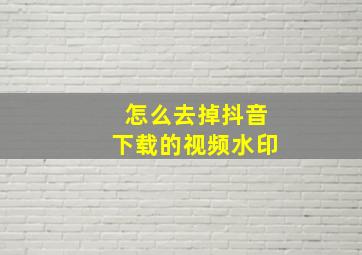 怎么去掉抖音
下载的视频水印